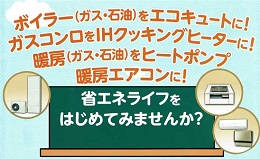 ボイラー(ガス・石油)をエコキュートに!
ガスコンロをIHクッキングヒーターに!
暖房(ガス・石油)をヒートポンプ
暖房エアコンに!

省エネライフを
はじめてみませんか?